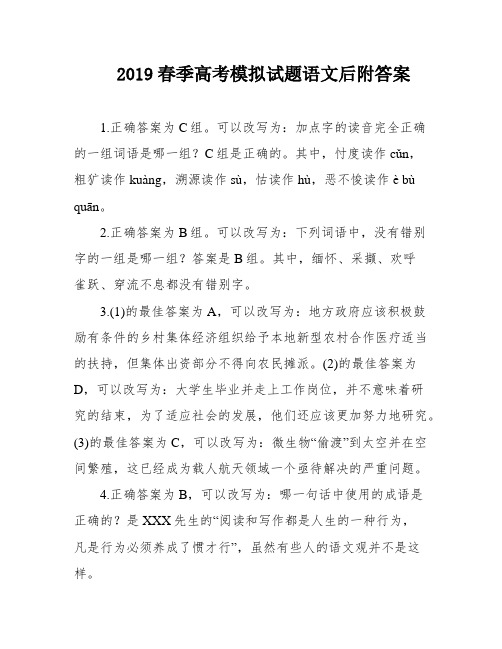 2019 春季高考模拟试题语文后附答案

1.正确答案为 C 组。可以改写为：加点字的读音完全正确的一组词语是哪一组？C 组是正确的。其中，忖度读作 cǔn，粗犷读作 kuàng，溯源读作 sù，怙读作 hù，恶不悛读作 è bù quān。

2.正确答案为 B 组。可以改写为：下列词语中，没有错别字的一组是哪一组？答案是 B 组。其中，缅怀、采撷、欢呼雀跃、穿流不息都没有错别字。

3.(1)的最佳答案为 A，可以改写为：地方政府应该积极鼓励有条件的乡村集体经济组织给予本地新型农村合作医疗适当的扶持，但集体出资部分不得向农民摊派。(2)的最佳答案为 D，可以改写为：大学生毕业并走上工作岗位，并不意味着研究的结束，为了适应社会的发展，他们还应该更加努力地研究。(3)的最佳答案为 C，可以改写为：微生物“偷渡”到太空并在空间繁殖，这已经成为载人航天领域一个亟待解决的严重问题。

4.正确答案为 B，可以改写为：哪一句话中使用的成语是正确的？是 XXX 先生的“阅读和写作都是人生的一种行为，凡是行为必须养成了惯才行”，虽然有些人的语文观并不是这样。